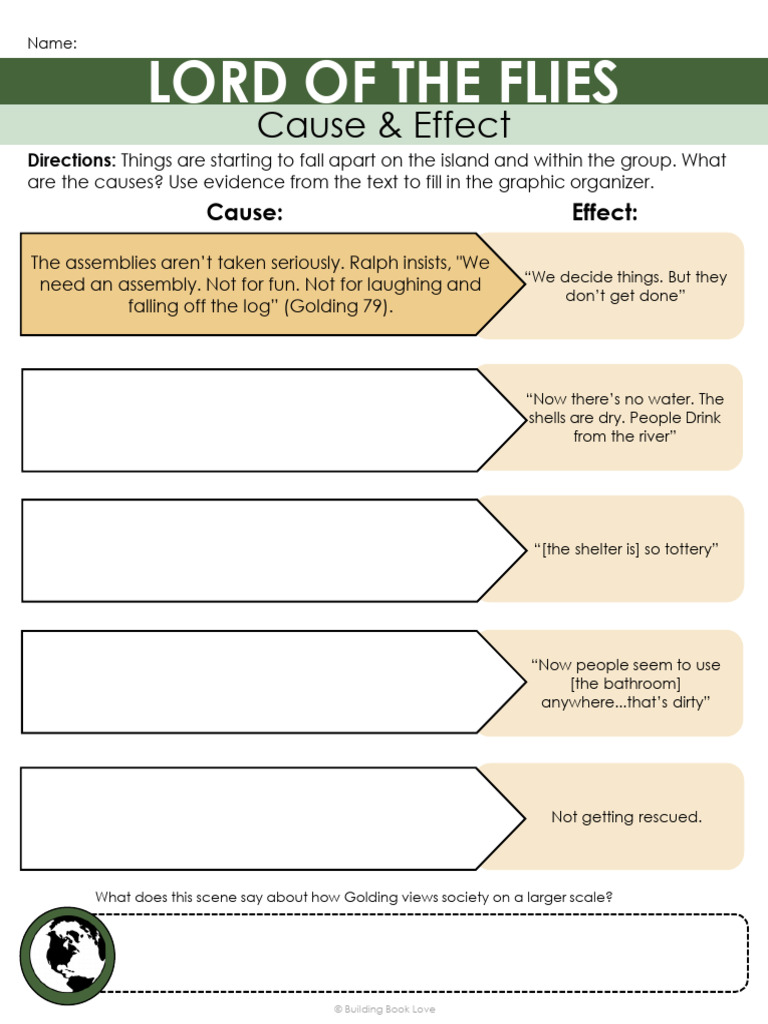 Name:

LORD OF THE FLIES

Cause & Effect

Directions: Things are starting to fall apart on the island and within the group. What are the causes? Use evidence from the text to fill in the graphic organizer.

Cause:

Effect:

The assemblies aren't taken seriously. Ralph insists, "We need an assembly. Not for fun. Not for laughing and falling off the log" (Golding 79).

"We decide things. But they don't get done"

"Now there's no water. The shells are dry. People Drink from the river"

"[the shelter is] so tottery"

"Now people seem to use [the bathroom] anywhere...that's dirty"

Not getting rescued.

What does this scene say about how Golding views society on a larger scale?

© Building Book Love